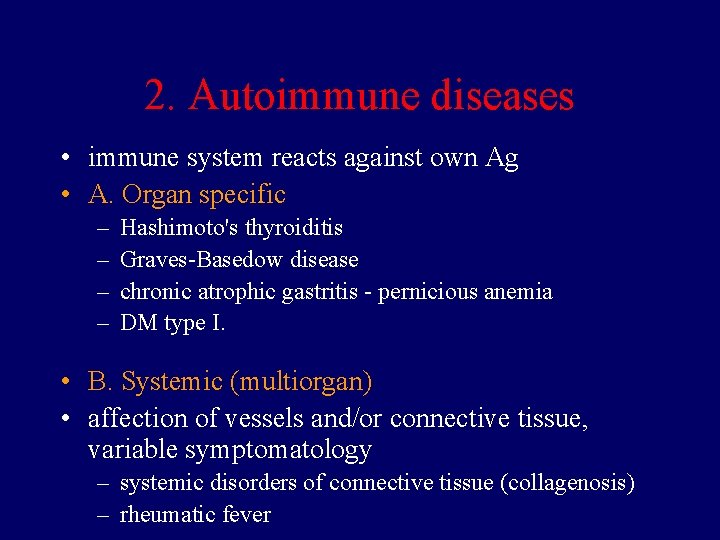 2. Autoimmune diseases

• immune system reacts against own Ag
• A. Organ specific
– Hashimoto's thyroiditis
– Graves-Basedow disease
– chronic atrophic gastritis - pernicious anemia
– DM type I.

• B. Systemic (multiorgan)
• affection of vessels and/or connective tissue, variable symptomatology
– systemic disorders of connective tissue (collagenosis)
– rheumatic fever